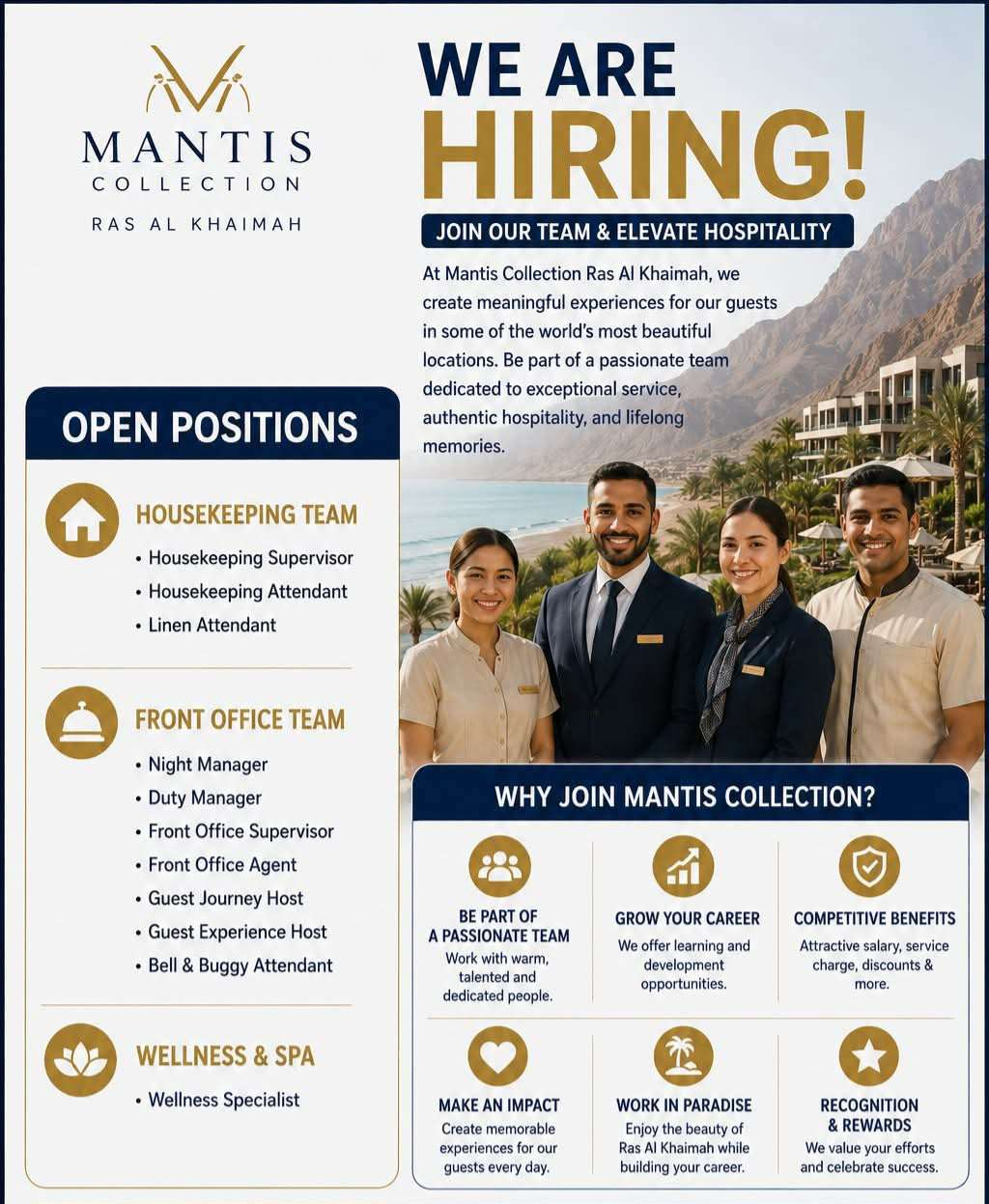 MANTIS
COLLECTION
RAS AL KHAIMAH

WE ARE
HIRING!

JOIN OUR TEAM & ELEVATE HOSPITALITY

At Mantis Collection Ras Al Khaimah, we create meaningful experiences for our guests in some of the world's most beautiful locations. Be part of a passionate team dedicated to exceptional service, authentic hospitality, and lifelong memories.

OPEN POSITIONS

HOUSEKEEPING TEAM
• Housekeeping Supervisor
• Housekeeping Attendant
• Linen Attendant

FRONT OFFICE TEAM
• Night Manager
• Duty Manager
• Front Office Supervisor
• Front Office Agent
• Guest Journey Host
• Guest Experience Host
• Bell & Buggy Attendant

WELLNESS & SPA
• Wellness Specialist

WHY JOIN MANTIS COLLECTION?

BE PART OF A PASSIONATE TEAM
Work with warm, talented and dedicated people.

GROW YOUR CAREER
We offer learning and development opportunities.

COMPETITIVE BENEFITS
Attractive salary, service charge, discounts & more.

MAKE AN IMPACT
Create memorable experiences for our guests every day.

WORK IN PARADISE
Enjoy the beauty of Ras Al Khaimah while building your career.

RECOGNITION & REWARDS
We value your efforts and celebrate success.